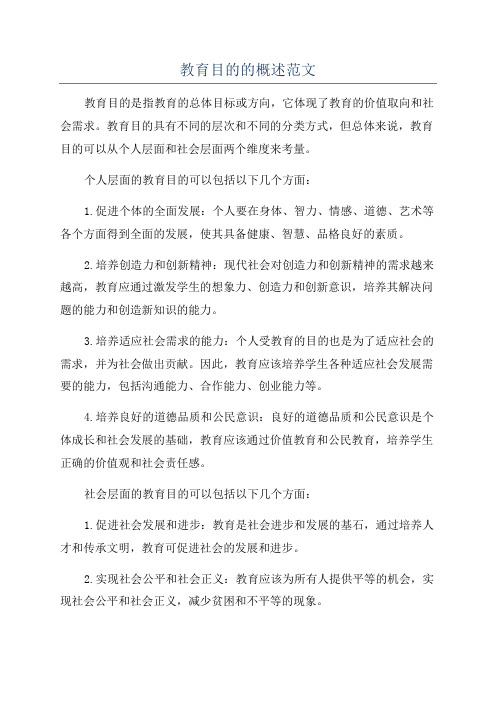 教育目的的概述范文

教育目的是指教育的总体目标或方向，它体现了教育的价值取向和社会需求。教育目的具有不同的层次和不同的分类方式，但总体来说，教育目的可以从个人层面和社会层面两个维度来考量。

个人层面的教育目的可以包括以下几个方面：

1.促进个体的全面发展：个人要在身体、智力、情感、道德、艺术等各个方面得到全面的发展，使其具备健康、智慧、品格良好的素质。

2.培养创造力和创新精神：现代社会对创造力和创新精神的需求越来越高，教育应通过激发学生的想象力、创造力和创新意识，培养其解决问题的能力和创造新知识的能力。

3.培养适应社会需求的能力：个人受教育的目的也是为了适应社会的需求，并为社会做出贡献。因此，教育应该培养学生各种适应社会发展需要的能力，包括沟通能力、合作能力、创业能力等。

4.培养良好的道德品质和公民意识：良好的道德品质和公民意识是个体成长和社会发展的基础，教育应该通过价值教育和公民教育，培养学生正确的价值观和社会责任感。

社会层面的教育目的可以包括以下几个方面：

1.促进社会发展和进步：教育是社会进步和发展的基石，通过培养人才和传承文明，教育可促进社会的发展和进步。

2.实现社会公平和社会正义：教育应该为所有人提供平等的机会，实现社会公平和社会正义，减少贫困和不平等的现象。